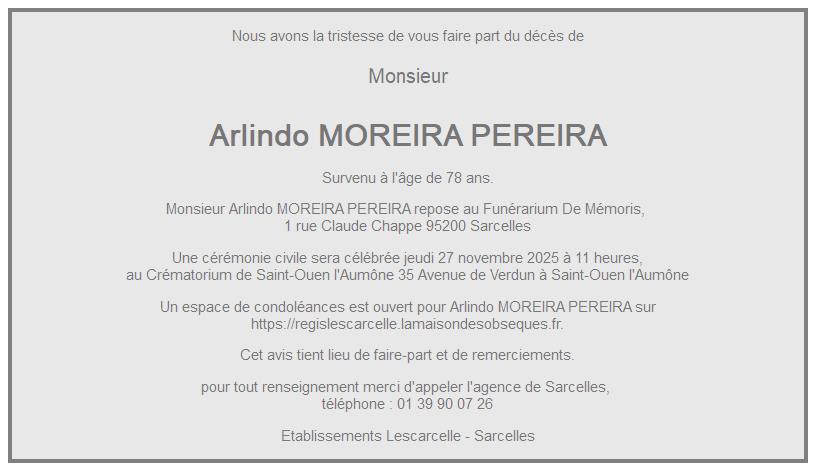 Nous avons la tristesse de vous faire part du décès de

Monsieur

Arlindo MOREIRA PEREIRA

Survenu à l'âge de 78 ans.

Monsieur Arlindo MOREIRA PEREIRA repose au Funérarium De Mémoris, 1 rue Claude Chappe 95200 Sarcelles

Une cérémonie civile sera célébrée jeudi 27 novembre 2025 à 11 heures, au Crématorium de Saint-Ouen l'Aumône 35 Avenue de Verdun à Saint-Ouen l'Aumône

Un espace de condoléances est ouvert pour Arlindo MOREIRA PEREIRA sur https://regislescarcelle.lamaisondesobseques.fr.

Cet avis tient lieu de faire-part et de remerciements.

pour tout renseignement merci d'appeler l'agence de Sarcelles, téléphone : 01 39 90 07 26

Etablissements Lescarcelle - Sarcelles